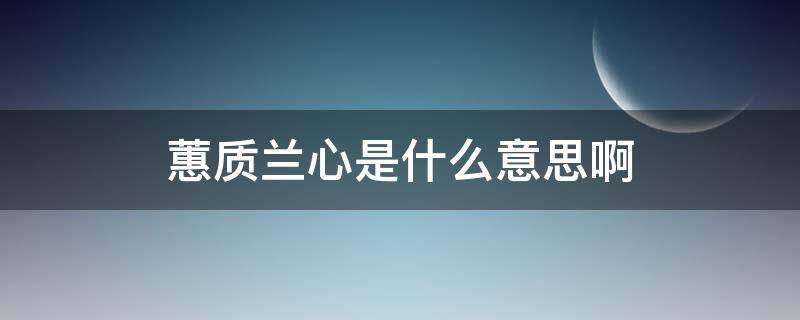 蕙质兰心是什么意思啊